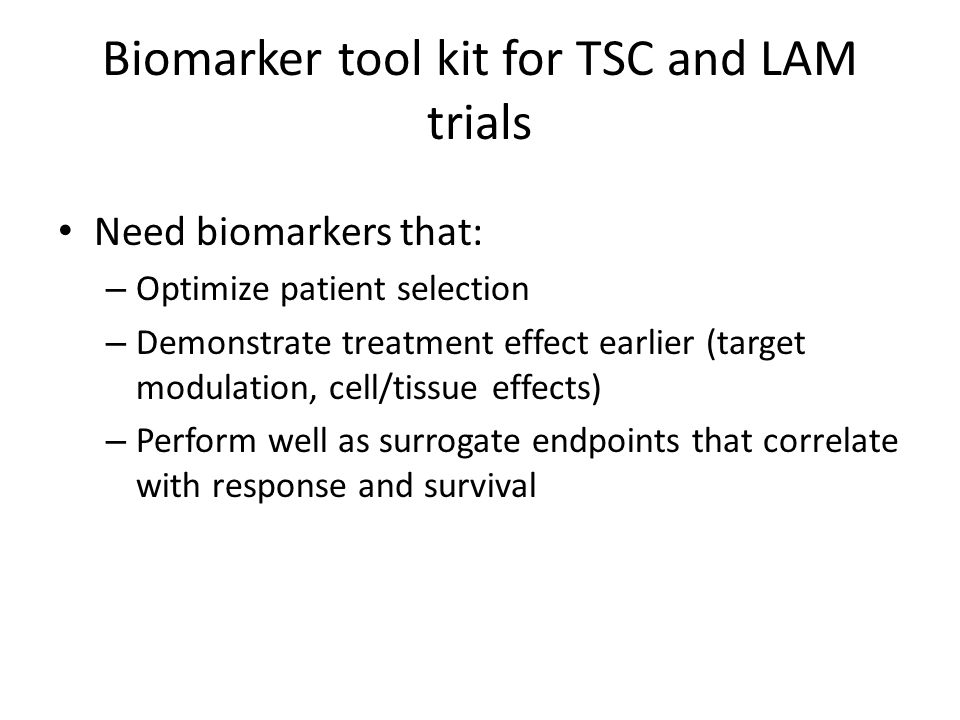 Biomarker tool kit for TSC and LAM trials

• Need biomarkers that:
 – Optimize patient selection
 – Demonstrate treatment effect earlier (target modulation, cell/tissue effects)
 – Perform well as surrogate endpoints that correlate with response and survival